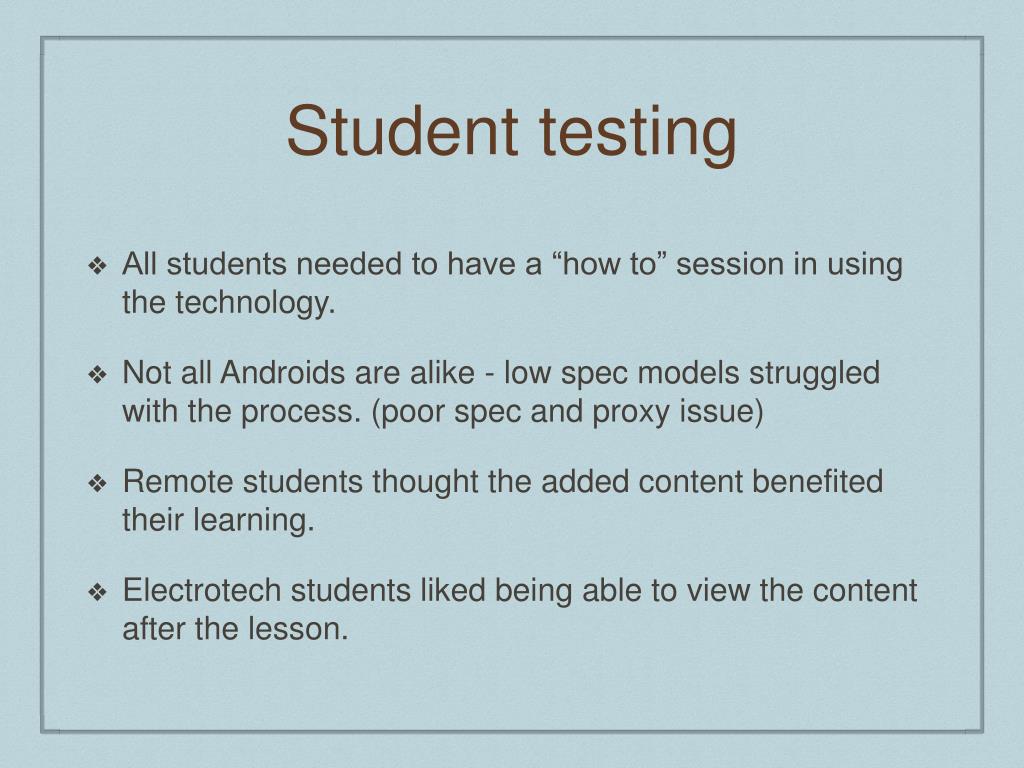 Student testing

❖ All students needed to have a “how to” session in using the technology.

❖ Not all Androids are alike - low spec models struggled with the process. (poor spec and proxy issue)

❖ Remote students thought the added content benefited their learning.

❖ Electrotech students liked being able to view the content after the lesson.